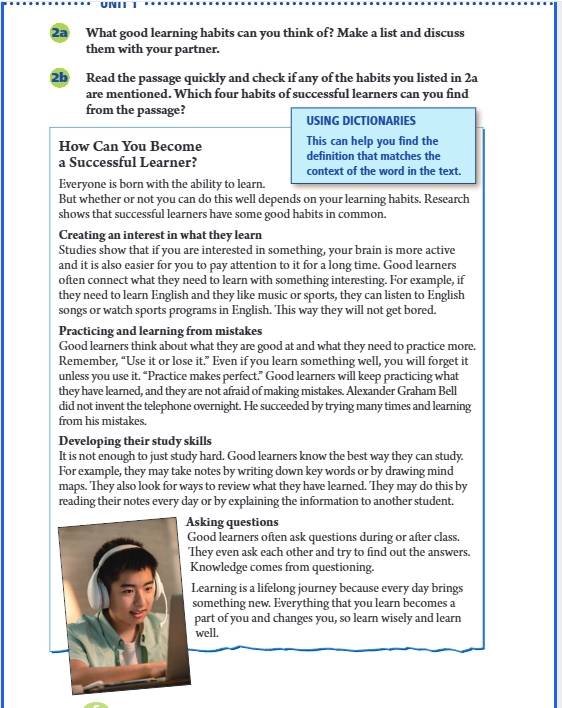 UNIT 1

2a What good learning habits can you think of? Make a list and discuss them with your partner.

2b Read the passage quickly and check if any of the habits you listed in 2a are mentioned. Which four habits of successful learners can you find from the passage?

USING DICTIONARIES
This can help you find the definition that matches the context of the word in the text.

How Can You Become a Successful Learner?

Everyone is born with the ability to learn.
But whether or not you can do this well depends on your learning habits. Research shows that successful learners have some good habits in common.

Creating an interest in what they learn
Studies show that if you are interested in something, your brain is more active and it is also easier for you to pay attention to it for a long time. Good learners often connect what they need to learn with something interesting. For example, if they need to learn English and they like music or sports, they can listen to English songs or watch sports programs in English. This way they will not get bored.

Practicing and learning from mistakes
Good learners think about what they are good at and what they need to practice more. Remember, "Use it or lose it." Even if you learn something well, you will forget it unless you use it. "Practice makes perfect." Good learners will keep practicing what they have learned, and they are not afraid of making mistakes. Alexander Graham Bell did not invent the telephone overnight. He succeeded by trying many times and learning from his mistakes.

Developing their study skills
It is not enough to just study hard. Good learners know the best way they can study. For example, they may take notes by writing down key words or by drawing mind maps. They also look for ways to review what they have learned. They may do this by reading their notes every day or by explaining the information to another student.

Asking questions
Good learners often ask questions during or after class. They even ask each other and try to find out the answers. Knowledge comes from questioning.

Learning is a lifelong journey because every day brings something new. Everything that you learn becomes a part of you and changes you, so learn wisely and learn well.